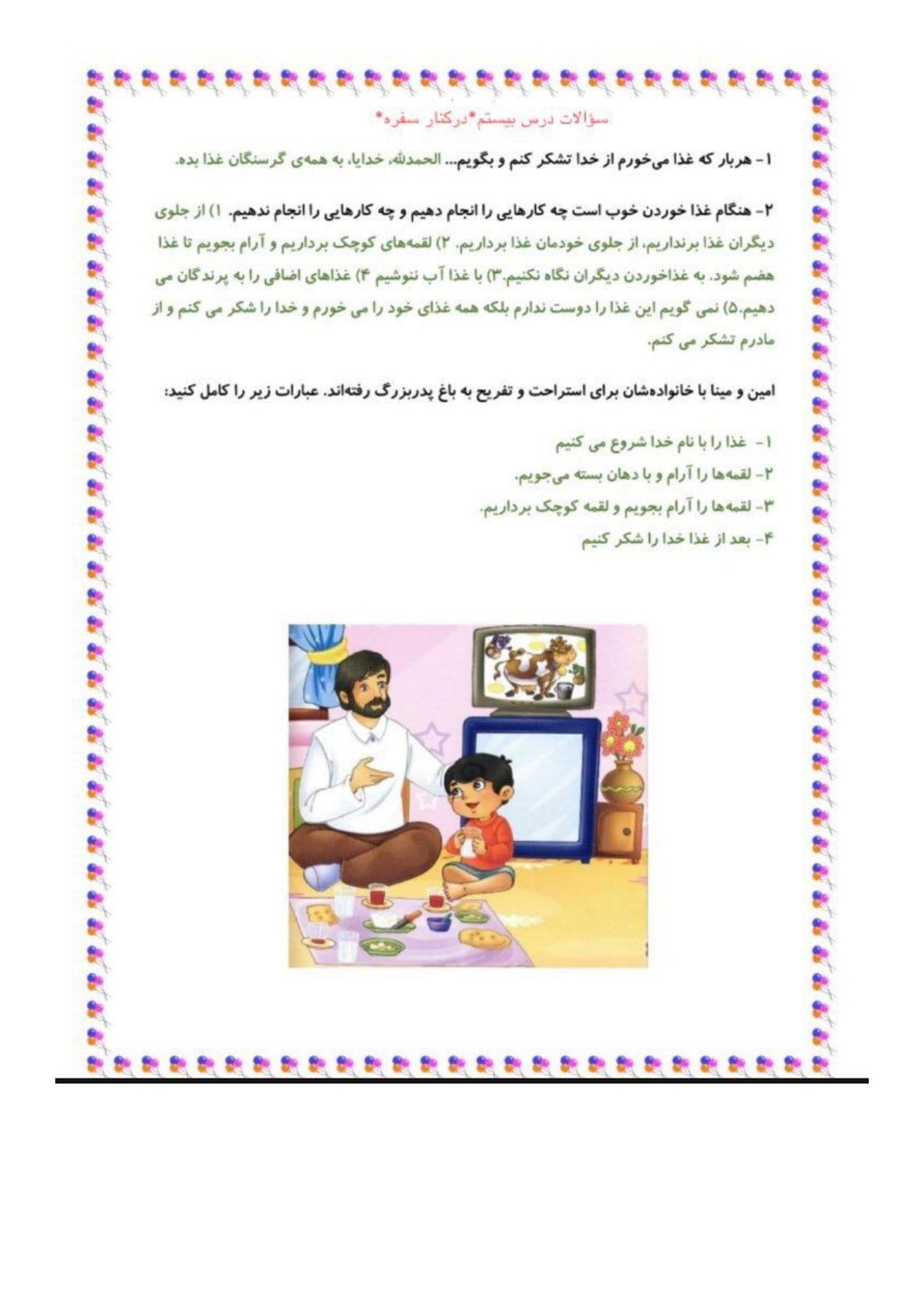 سؤالات درس بیستم*درکنار سفره*

۱- هربار که غذا می‌خورم از خدا تشکر کنم و بگویم... الحمدلله، خدایا، به همه‌ی گرسنگان غذا بده.

۲- هنگام غذا خوردن خوب است چه کارهایی را انجام دهیم و چه کارهایی را انجام ندهیم. ۱) از جلوی دیگران غذا برنداریم، از جلوی خودمان غذا برداریم. ۲) لقمه‌های کوچک برداریم و آرام بجویم تا غذا هضم شود. به غذاخوردن دیگران نگاه نکنیم.۳) با غذا آب ننوشیم ۴) غذاهای اضافی را به پرندگان می دهیم.۵) نمی گویم این غذا را دوست ندارم بلکه همه غذای خود را می خورم و خدا را شکر می کنم و از مادرم تشکر می کنم.

امین و مینا با خانواده‌شان برای استراحت و تفریح به باغ پدربزرگ رفته‌اند. عبارات زیر را کامل کنید:

۱- غذا را با نام خدا شروع می کنیم
۲- لقمه‌ها را آرام و با دهان بسته می‌جویم.
۳- لقمه‌ها را آرام بجویم و لقمه کوچک برداریم.
۴- بعد از غذا خدا را شکر کنیم